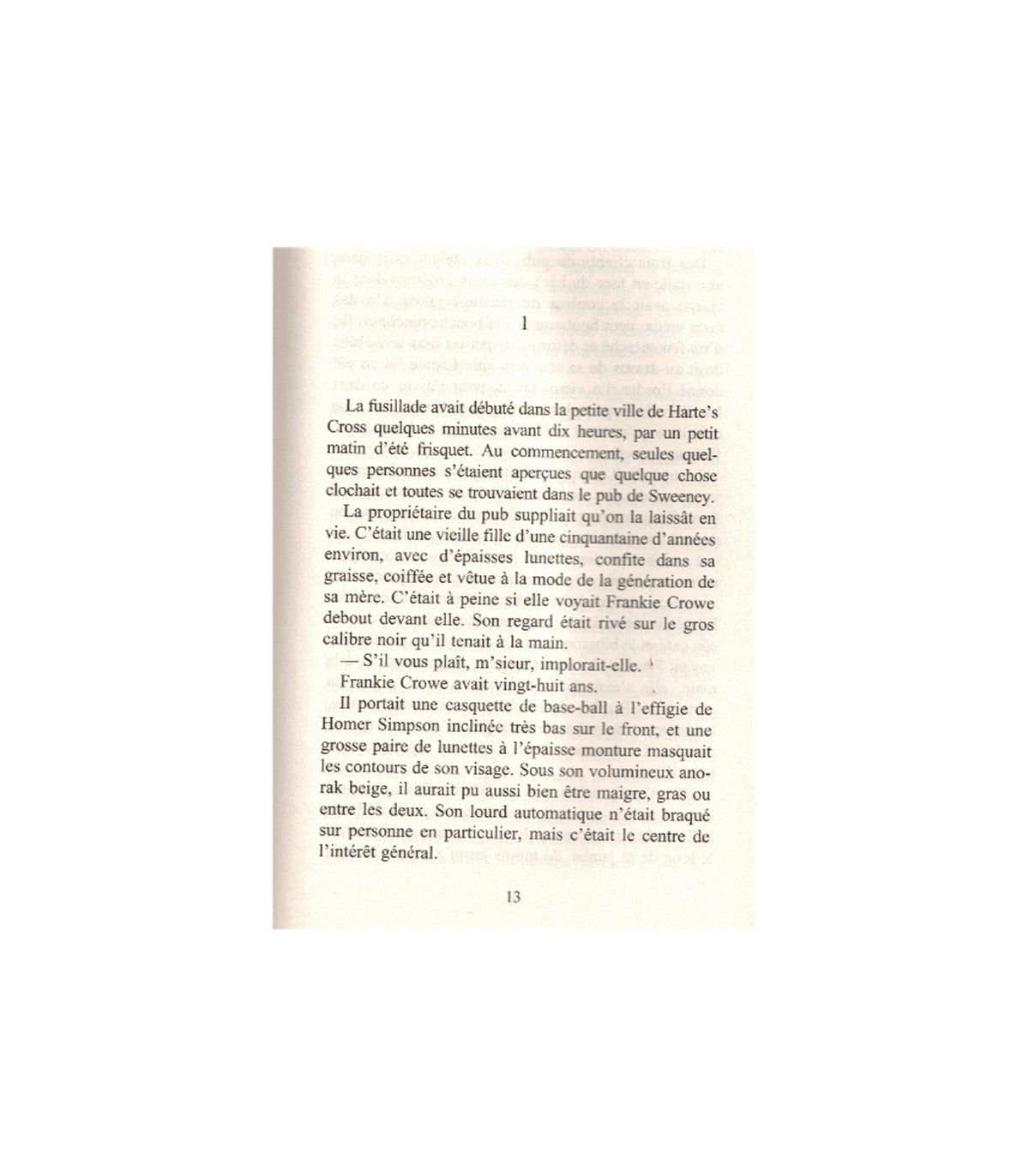 1

La fusillade avait débuté dans la petite ville de Harte's Cross quelques minutes avant dix heures, par un petit matin d'été frisquet. Au commencement, seules quelques personnes s'étaient aperçues que quelque chose clochait et toutes se trouvaient dans le pub de Sweeney.

La propriétaire du pub suppliait qu'on la laissât en vie. C'était une vieille fille d'une cinquantaine d'années environ, avec d'épaisses lunettes, confite dans sa graisse, coiffée et vêtue à la mode de la génération de sa mère. C'était à peine si elle voyait Frankie Crowe debout devant elle. Son regard était rivé sur le gros calibre noir qu'il tenait à la main.

— S'il vous plaît, m'sieur, implorait-elle.

Frankie Crowe avait vingt-huit ans.

Il portait une casquette de base-ball à l'effigie de Homer Simpson inclinée très bas sur le front, et une grosse paire de lunettes à l'épaisse monture masquait les contours de son visage. Sous son volumineux anorak beige, il aurait pu aussi bien être maigre, gras ou entre les deux. Son lourd automatique n'était braqué sur personne en particulier, mais c'était le centre de l'intérêt général.

13